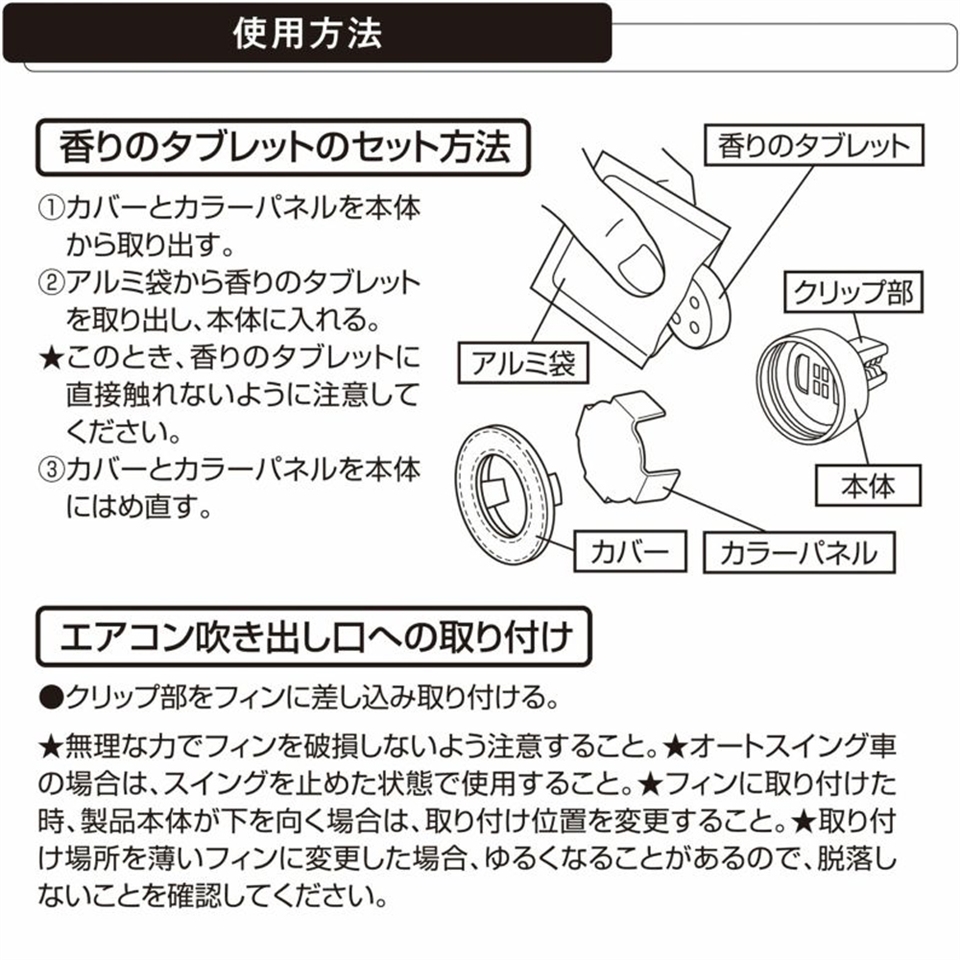 使用方法

香りのタブレットのセット方法

①カバーとカラーパネルを本体から取り出す。
②アルミ袋から香りのタブレットを取り出し、本体に入れる。
★このとき、香りのタブレットに直接触れないように注意してください。
③カバーとカラーパネルを本体にはめ直す。

香りのタブレット
クリップ部
アルミ袋
本体
カバー
カラーパネル

エアコン吹き出し口への取り付け

●クリップ部をフィンに差し込み取り付ける。

★無理な力でフィンを破損しないよう注意すること。★オートスイング車の場合は、スイングを止めた状態で使用すること。★フィンに取り付けた時、製品本体が下を向く場合は、取り付け位置を変更すること。★取り付け場所を薄いフィンに変更した場合、ゆるくなることがあるので、脱落しないことを確認してください。